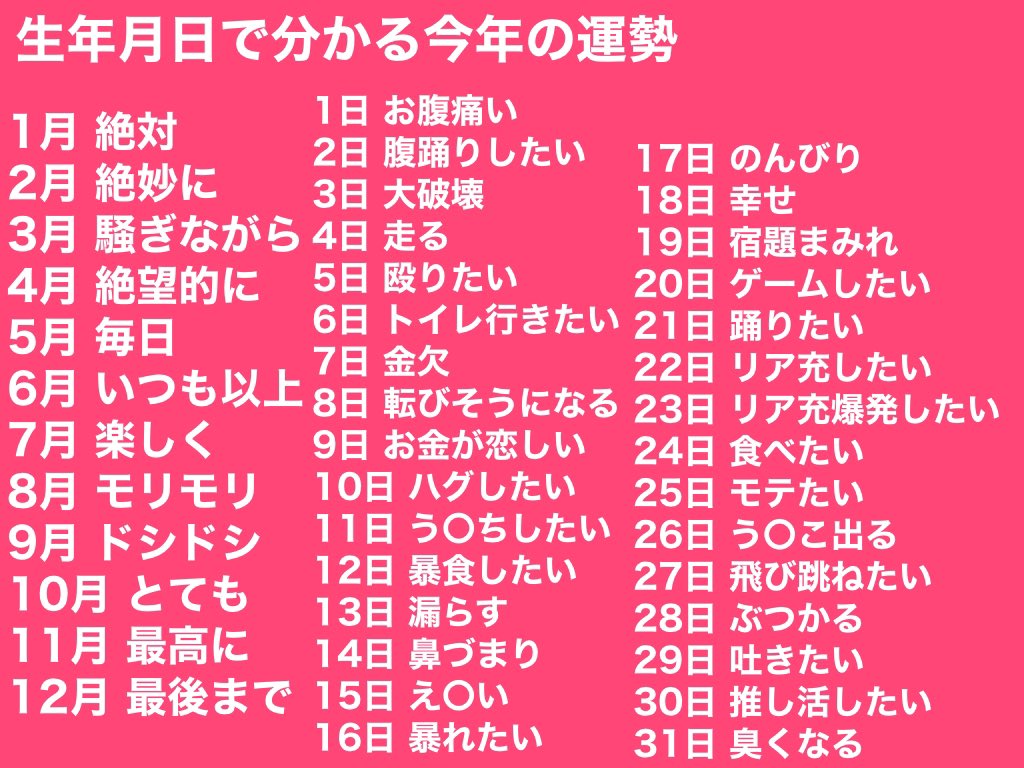 生年月日で分かる今年の運勢

1月 絶対
2月 絶妙に
3月 騒ぎながら
4月 絶望的に
5月 毎日
6月 いつも以上
7月 楽しく
8月 モリモリ
9月 ドシドシ
10月 とても
11月 最高に
12月 最後まで

1日 お腹痛い
2日 腹踊りしたい
3日 大破壊
4日 走る
5日 殴りたい
6日 トイレ行きたい
7日 金欠
8日 転びそうになる
9日 お金が恋しい
10日 ハグしたい
11日 う〇ちしたい
12日 暴食したい
13日 漏らす
14日 鼻づまり
15日 え〇い
16日 暴れたい

17日 のんびり
18日 幸せ
19日 宿題まみれ
20日 ゲームしたい
21日 踊りたい
22日 リア充したい
23日 リア充爆発したい
24日 食べたい
25日 モテたい
26日 う〇こ出る
27日 飛び跳ねたい
28日 ぶつかる
29日 吐きたい
30日 推し活したい
31日 臭くなる